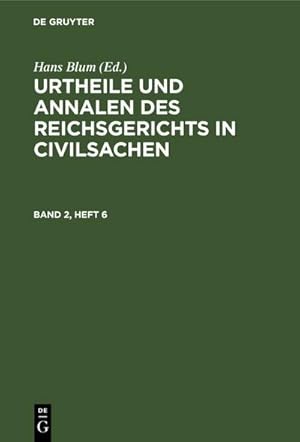 DE GRUYTER

Hans Blum (Ed.)

URTHEILE UND ANNALEN DES REICHSGERICHTS IN CIVILSACHEN

BAND 2, HEFT 6

DE
G